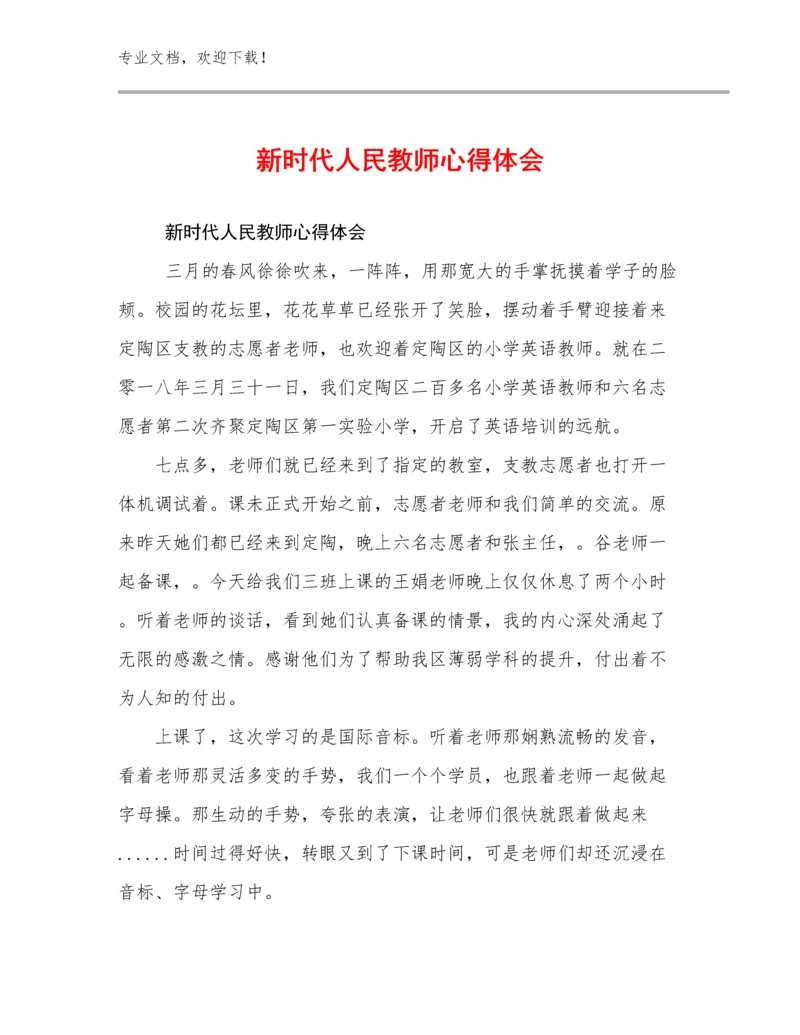 专业文档，欢迎下载！

新时代人民教师心得体会

新时代人民教师心得体会

三月的春风徐徐吹来，一阵阵，用那宽大的手掌抚摸着学子的脸颊。校园的花坛里，花花草草已经张开了笑脸，摆动着手臂迎接着来定陶区支教的志愿者老师，也欢迎着定陶区的小学英语教师。就在二零一八年三月三十一日，我们定陶区二百多名小学英语教师和六名志愿者第二次齐聚定陶区第一实验小学，开启了英语培训的远航。

七点多，老师们就已经来到了指定的教室，支教志愿者也打开一体机调试着。课未正式开始之前，志愿者老师和我们简单的交流。原来昨天她们都已经来到定陶，晚上六名志愿者和张主任，。谷老师一起备课，。今天给我们三班上课的王娟老师晚上仅仅休息了两个小时。听着老师的谈话，看到她们认真备课的情景，我的内心深处涌起了无限的感激之情。感谢他们为了帮助我区薄弱学科的提升，付出着不为人知的付出。

上课了，这次学习的是国际音标。听着老师那娴熟流畅的发音，看着老师那灵活多变的手势，我们一个个学员，也跟着老师一起做起字母操。那生动的手势，夸张的表演，让老师们很快就跟着做起来......时间过得好快，转眼又到了下课时间，可是老师们却还沉浸在音标、字母学习中。